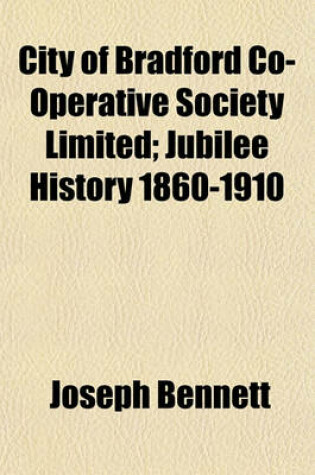 City of Bradford Co-Operative Society Limited; Jubilee History 1860-1910

Joseph Bennett